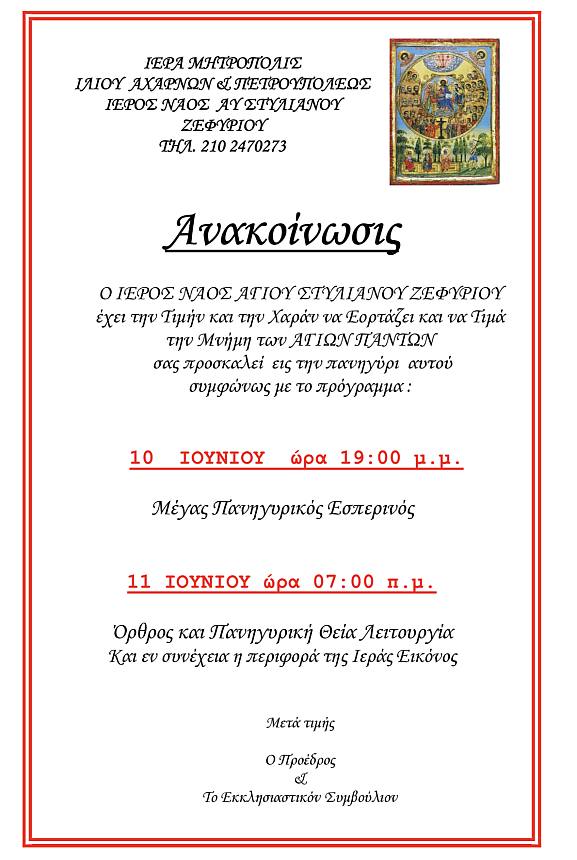 ΙΕΡΑ ΜΗΤΡΟΠΟΛΙΣ
ΙΛΙΟΥ ΑΧΑΡΝΩΝ & ΠΕΤΡΟΥΠΟΛΕΩΣ
ΙΕΡΟΣ ΝΑΟΣ ΑΥ ΣΤΥΛΙΑΝΟΥ
ΖΕΦΥΡΙΟΥ
ΤΗΛ. 210 2470273

Ανακοίνωσις

Ο ΙΕΡΟΣ ΝΑΟΣ ΑΓΙΟΥ ΣΤΥΛΙΑΝΟΥ ΖΕΦΥΡΙΟΥ
έχει την Τιμήν και την Χαράν να Εορτάζει και να Τιμά
την Μνήμη των ΑΓΙΩΝ ΠΑΝΤΩΝ
σας προσκαλεί εις την πανηγύρι αυτού
συμφώνως με το πρόγραμμα :

10 ΙΟΥΝΙΟΥ ώρα 19:00 μ.μ.

Μέγας Πανηγυρικός Εσπερινός

11 ΙΟΥΝΙΟΥ ώρα 07:00 π.μ.

Όρθρος και Πανηγυρική Θεία Λειτουργία
Και εν συνέχεια η περιφορά της Ιεράς Εικόνος

Μετά τιμής

Ο Προέδρος
&
Το Εκκλησιαστικόν Συμβούλιον